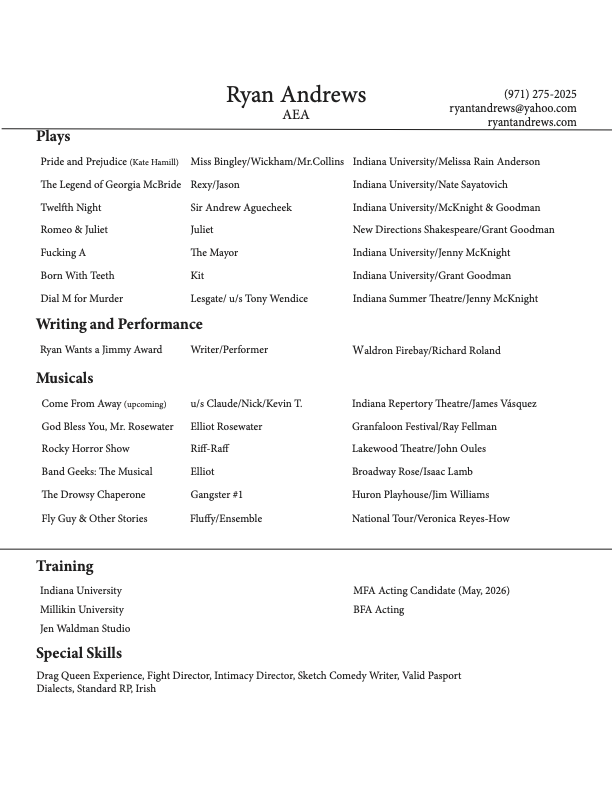 Ryan Andrews
AEA

(971) 275-2025
ryantandrews@yahoo.com
ryantandrews.com

Plays

| | | |
|---|---|---|
| Pride and Prejudice (Kate Hamill) | Miss Bingley/Wickham/Mr.Collins | Indiana University/Melissa Rain Anderson |
| The Legend of Georgia McBride | Rexy/Jason | Indiana University/Nate Sayatovich |
| Twelfth Night | Sir Andrew Aguecheek | Indiana University/McKnight & Goodman |
| Romeo & Juliet | Juliet | New Directions Shakespeare/Grant Goodman |
| Fucking A | The Mayor | Indiana University/Jenny McKnight |
| Born With Teeth | Kit | Indiana University/Grant Goodman |
| Dial M for Murder | Lesgate/ u/s Tony Wendice | Indiana Summer Theatre/Jenny McKnight |

Writing and Performance

| | | |
|---|---|---|
| Ryan Wants a Jimmy Award | Writer/Performer | Waldron Firebay/Richard Roland |

Musicals

| | | |
|---|---|---|
| Come From Away (upcoming) | u/s Claude/Nick/Kevin T. | Indiana Repertory Theatre/James Vásquez |
| God Bless You, Mr. Rosewater | Elliot Rosewater | Granfaloon Festival/Ray Fellman |
| Rocky Horror Show | Riff-Raff | Lakewood Theatre/John Oules |
| Band Geeks: The Musical | Elliot | Broadway Rose/Isaac Lamb |
| The Drowsy Chaperone | Gangster #1 | Huron Playhouse/Jim Williams |
| Fly Guy & Other Stories | Fluffy/Ensemble | National Tour/Veronica Reyes-How |

Training

| | |
|---|---|
| Indiana University | MFA Acting Candidate (May, 2026) |
| Millikin University | BFA Acting |
| Jen Waldman Studio | |

Special Skills

Drag Queen Experience, Fight Director, Intimacy Director, Sketch Comedy Writer, Valid Pasport
Dialects, Standard RP, Irish